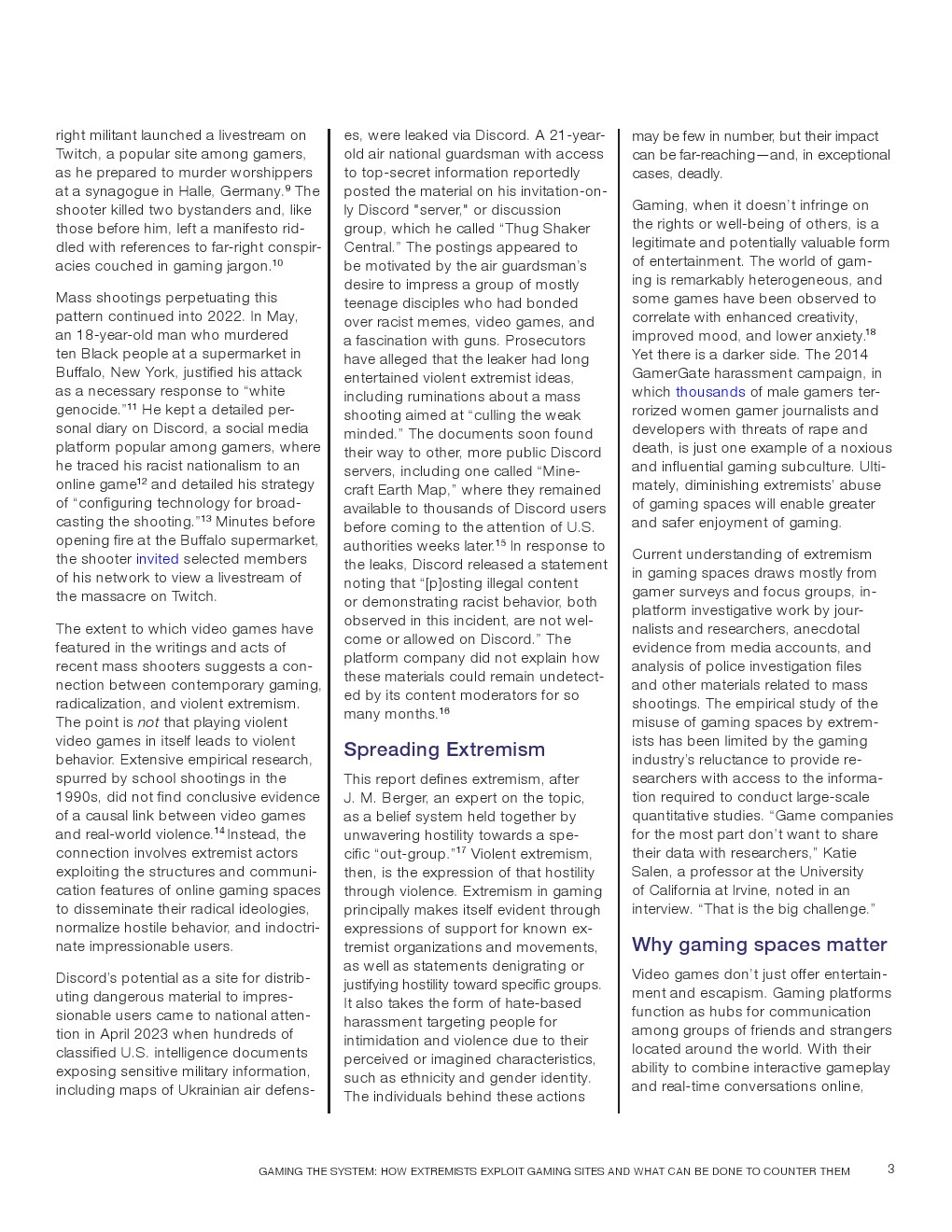 right militant launched a livestream on Twitch, a popular site among gamers, as he prepared to murder worshippers at a synagogue in Halle, Germany.$^{9}$ The shooter killed two bystanders and, like those before him, left a manifesto riddled with references to far-right conspiracies couched in gaming jargon.$^{10}$

Mass shootings perpetuating this pattern continued into 2022. In May, an 18-year-old man who murdered ten Black people at a supermarket in Buffalo, New York, justified his attack as a necessary response to “white genocide.”$^{11}$ He kept a detailed personal diary on Discord, a social media platform popular among gamers, where he traced his racist nationalism to an online game$^{12}$ and detailed his strategy of “configuring technology for broadcasting the shooting.”$^{13}$ Minutes before opening fire at the Buffalo supermarket, the shooter invited selected members of his network to view a livestream of the massacre on Twitch.

The extent to which video games have featured in the writings and acts of recent mass shooters suggests a connection between contemporary gaming, radicalization, and violent extremism. The point is not that playing violent video games in itself leads to violent behavior. Extensive empirical research, spurred by school shootings in the 1990s, did not find conclusive evidence of a causal link between video games and real-world violence.$^{14}$ Instead, the connection involves extremist actors exploiting the structures and communication features of online gaming spaces to disseminate their radical ideologies, normalize hostile behavior, and indoctrinate impressionable users.

Discord’s potential as a site for distributing dangerous material to impressionable users came to national attention in April 2023 when hundreds of classified U.S. intelligence documents exposing sensitive military information, including maps of Ukrainian air defenses, were leaked via Discord. A 21-year-old air national guardsman with access to top-secret information reportedly posted the material on his invitation-only Discord "server," or discussion group, which he called “Thug Shaker Central.” The postings appeared to be motivated by the air guardsman’s desire to impress a group of mostly teenage disciples who had bonded over racist memes, video games, and a fascination with guns. Prosecutors have alleged that the leaker had long entertained violent extremist ideas, including ruminations about a mass shooting aimed at “culling the weak minded.” The documents soon found their way to other, more public Discord servers, including one called “Minecraft Earth Map,” where they remained available to thousands of Discord users before coming to the attention of U.S. authorities weeks later.$^{15}$ In response to the leaks, Discord released a statement noting that “[p]osting illegal content or demonstrating racist behavior, both observed in this incident, are not welcome or allowed on Discord.” The platform company did not explain how these materials could remain undetected by its content moderators for so many months.$^{16}$

Spreading Extremism

This report defines extremism, after J. M. Berger, an expert on the topic, as a belief system held together by unwavering hostility towards a specific “out-group.”$^{17}$ Violent extremism, then, is the expression of that hostility through violence. Extremism in gaming principally makes itself evident through expressions of support for known extremist organizations and movements, as well as statements denigrating or justifying hostility toward specific groups. It also takes the form of hate-based harassment targeting people for intimidation and violence due to their perceived or imagined characteristics, such as ethnicity and gender identity. The individuals behind these actions may be few in number, but their impact can be far-reaching—and, in exceptional cases, deadly.

Gaming, when it doesn’t infringe on the rights or well-being of others, is a legitimate and potentially valuable form of entertainment. The world of gaming is remarkably heterogeneous, and some games have been observed to correlate with enhanced creativity, improved mood, and lower anxiety.$^{18}$ Yet there is a darker side. The 2014 GamerGate harassment campaign, in which thousands of male gamers terrorized women gamer journalists and developers with threats of rape and death, is just one example of a noxious and influential gaming subculture. Ultimately, diminishing extremists’ abuse of gaming spaces will enable greater and safer enjoyment of gaming.

Current understanding of extremism in gaming spaces draws mostly from gamer surveys and focus groups, in-platform investigative work by journalists and researchers, anecdotal evidence from media accounts, and analysis of police investigation files and other materials related to mass shootings. The empirical study of the misuse of gaming spaces by extremists has been limited by the gaming industry’s reluctance to provide researchers with access to the information required to conduct large-scale quantitative studies. “Game companies for the most part don’t want to share their data with researchers,” Katie Salen, a professor at the University of California at Irvine, noted in an interview. “That is the big challenge.”

Why gaming spaces matter

Video games don’t just offer entertainment and escapism. Gaming platforms function as hubs for communication among groups of friends and strangers located around the world. With their ability to combine interactive gameplay and real-time conversations online,

GAMING THE SYSTEM: HOW EXTREMISTS EXPLOIT GAMING SITES AND WHAT CAN BE DONE TO COUNTER THEM 3